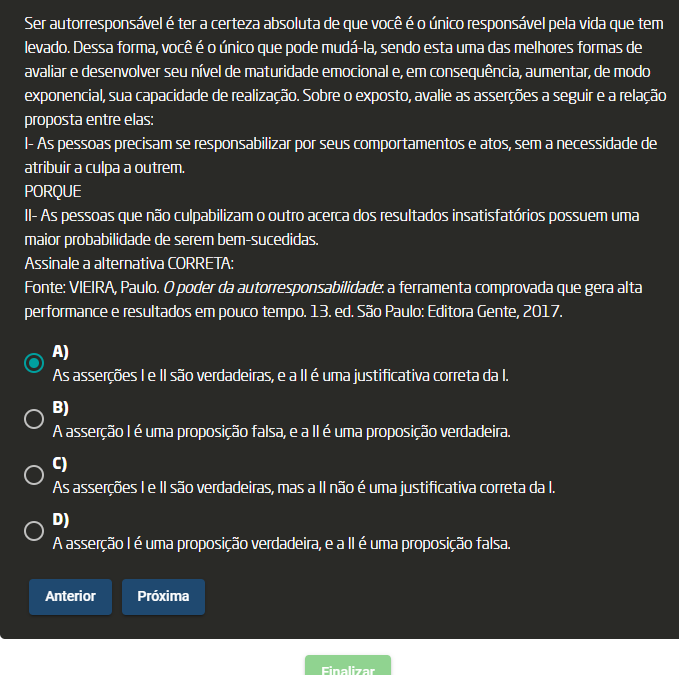 Ser autorresponsável é ter a certeza absoluta de que você é o único responsável pela vida que tem levado. Dessa forma, você é o único que pode mudá-la, sendo esta uma das melhores formas de avaliar e desenvolver seu nível de maturidade emocional e, em consequência, aumentar, de modo exponencial, sua capacidade de realização. Sobre o exposto, avalie as asserções a seguir e a relação proposta entre elas:
I- As pessoas precisam se responsabilizar por seus comportamentos e atos, sem a necessidade de atribuir a culpa a outrem.
PORQUE
II- As pessoas que não culpabilizam o outro acerca dos resultados insatisfatórios possuem uma maior probabilidade de serem bem-sucedidas.
Assinale a alternativa CORRETA:
Fonte: VIEIRA, Paulo. O poder da autorresponsabilidade: a ferramenta comprovada que gera alta performance e resultados em pouco tempo. 13. ed. São Paulo: Editora Gente, 2017.

A)
As asserções I e II são verdadeiras, e a II é uma justificativa correta da I.

B)
A asserção I é uma proposição falsa, e a II é uma proposição verdadeira.

C)
As asserções I e II são verdadeiras, mas a II não é uma justificativa correta da I.

D)
A asserção I é uma proposição verdadeira, e a II é uma proposição falsa.

Anterior
Próxima

Finalizar